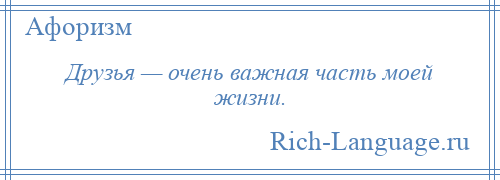 Афоризм

Друзья — очень важная часть моей жизни.

Rich-Language.ru